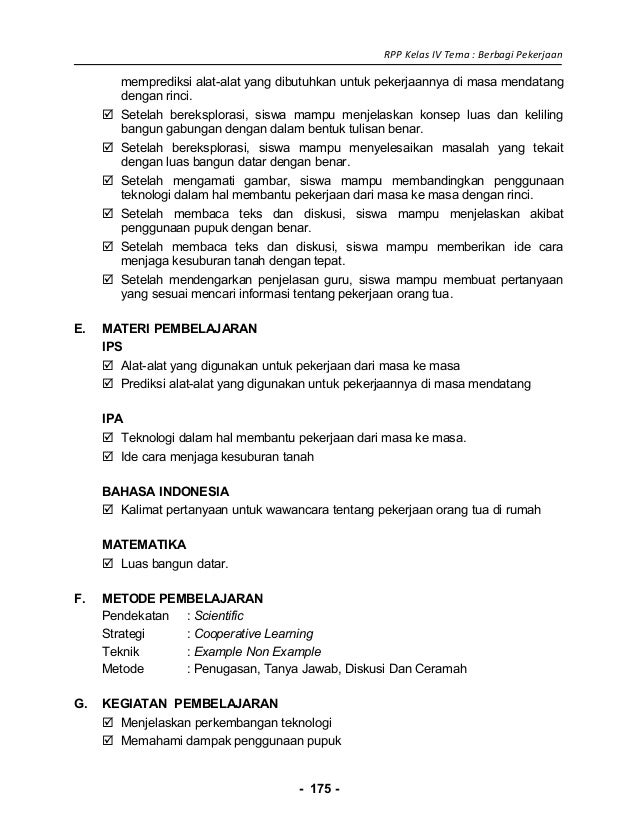 RPP Kelas IV Tema : Berbagi Pekerjaan

memprediksi alat-alat yang dibutuhkan untuk pekerjaannya di masa mendatang dengan rinci.

☑ Setelah bereksplorasi, siswa mampu menjelaskan konsep luas dan keliling bangun gabungan dengan dalam bentuk tulisan benar.

☑ Setelah bereksplorasi, siswa mampu menyelesaikan masalah yang tekait dengan luas bangun datar dengan benar.

☑ Setelah mengamati gambar, siswa mampu membandingkan penggunaan teknologi dalam hal membantu pekerjaan dari masa ke masa dengan rinci.

☑ Setelah membaca teks dan diskusi, siswa mampu menjelaskan akibat penggunaan pupuk dengan benar.

☑ Setelah membaca teks dan diskusi, siswa mampu memberikan ide cara menjaga kesuburan tanah dengan tepat.

☑ Setelah mendengarkan penjelasan guru, siswa mampu membuat pertanyaan yang sesuai mencari informasi tentang pekerjaan orang tua.

E. MATERI PEMBELAJARAN
IPS
☑ Alat-alat yang digunakan untuk pekerjaan dari masa ke masa
☑ Prediksi alat-alat yang digunakan untuk pekerjaannya di masa mendatang

IPA
☑ Teknologi dalam hal membantu pekerjaan dari masa ke masa.
☑ Ide cara menjaga kesuburan tanah

BAHASA INDONESIA
☑ Kalimat pertanyaan untuk wawancara tentang pekerjaan orang tua di rumah

MATEMATIKA
☑ Luas bangun datar.

F. METODE PEMBELAJARAN
Pendekatan : Scientific
Strategi : Cooperative Learning
Teknik : Example Non Example
Metode : Penugasan, Tanya Jawab, Diskusi Dan Ceramah

G. KEGIATAN PEMBELAJARAN
☑ Menjelaskan perkembangan teknologi
☑ Memahami dampak penggunaan pupuk

- 175 -